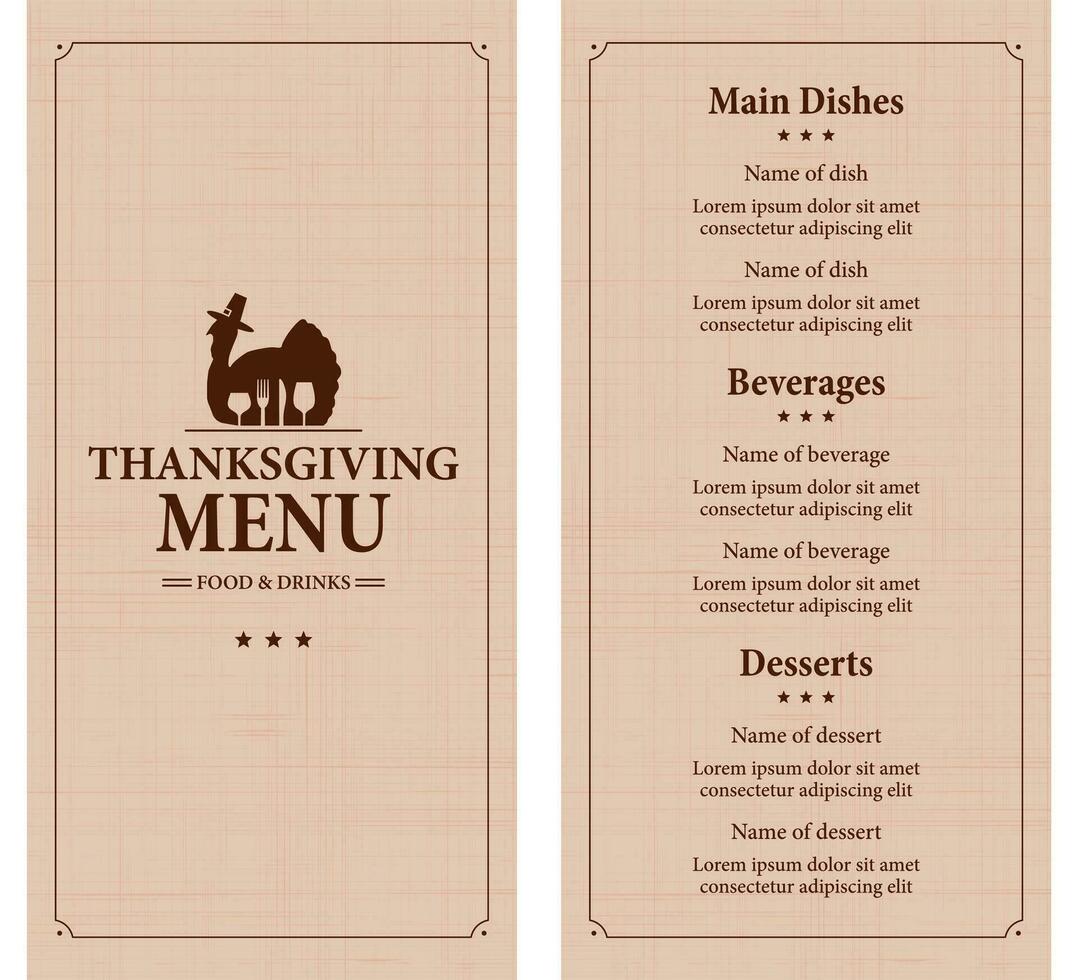 THANKSGIVING
MENU
FOOD & DRINKS

★ ★ ★

Main Dishes
★ ★ ★

Name of dish
Lorem ipsum dolor sit amet consectetur adipiscing elit

Name of dish
Lorem ipsum dolor sit amet consectetur adipiscing elit

Beverages
★ ★ ★

Name of beverage
Lorem ipsum dolor sit amet consectetur adipiscing elit

Name of beverage
Lorem ipsum dolor sit amet consectetur adipiscing elit

Desserts
★ ★ ★

Name of dessert
Lorem ipsum dolor sit amet consectetur adipiscing elit

Name of dessert
Lorem ipsum dolor sit amet consectetur adipiscing elit